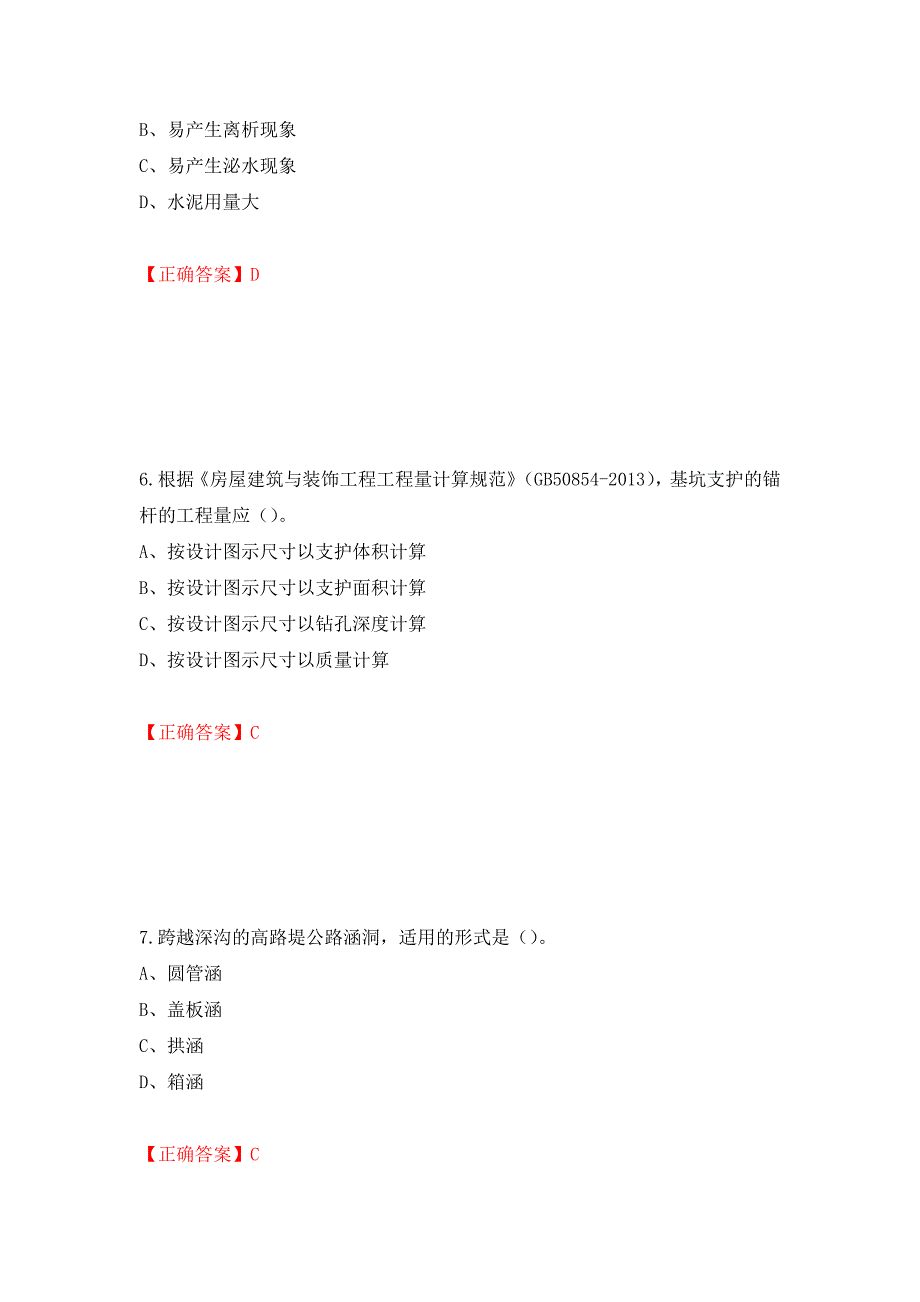 B、易产生离析现象
C、易产生泌水现象
D、水泥用量大

【正确答案】D

6.根据《房屋建筑与装饰工程工程量计算规范》(GB50854-2013)，基坑支护的锚杆的工程量应()。
A、按设计图示尺寸以支护体积计算
B、按设计图示尺寸以支护面积计算
C、按设计图示尺寸以钻孔深度计算
D、按设计图示尺寸以质量计算

【正确答案】C

7.跨越深沟的高路堤公路涵洞，适用的形式是()。
A、圆管涵
B、盖板涵
C、拱涵
D、箱涵

【正确答案】C